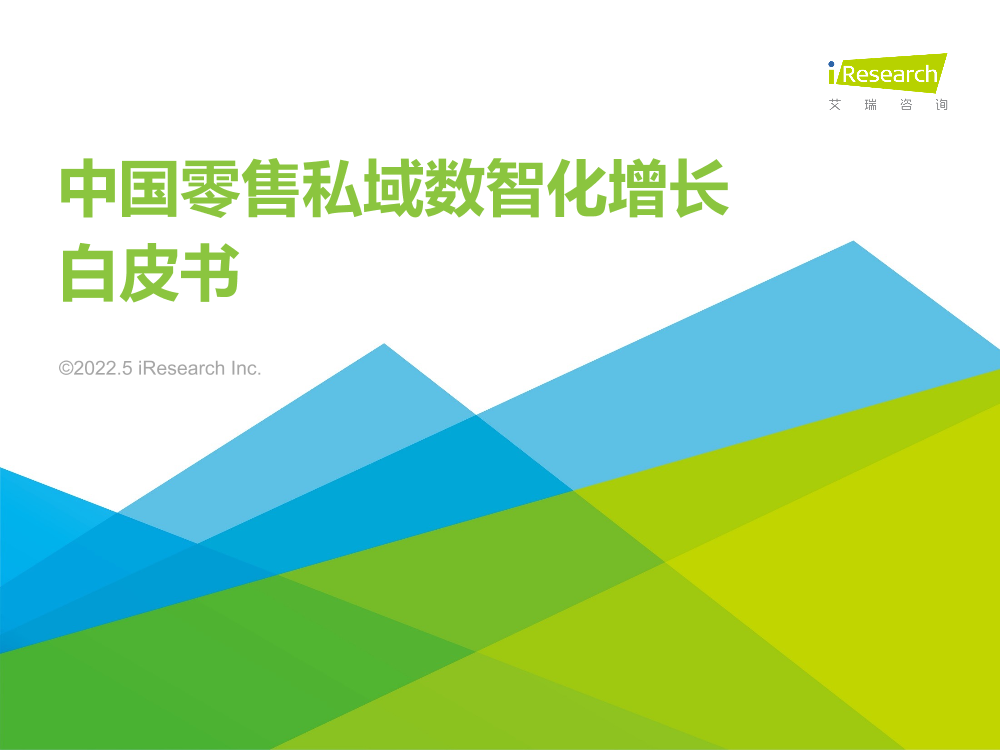 iResearch
艾瑞咨询

中国零售私域数智化增长白皮书

©2022.5 iResearch Inc.